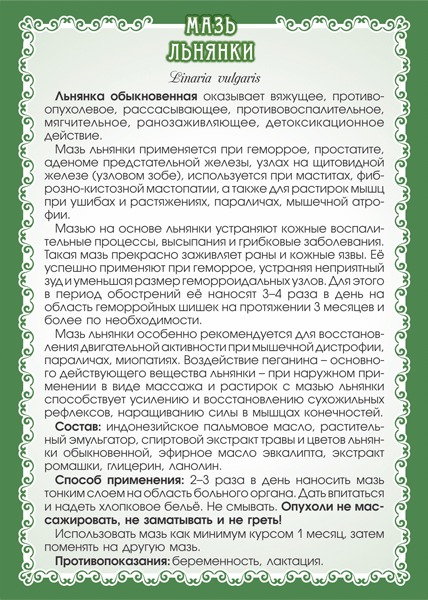 МАЗЬ ЛЬНЯНКИ

Linaria vulgaris

Льнянка обыкновенная оказывает вяжущее, противоопухолевое, рассасывающее, противовоспалительное, мягчительное, ранозаживляющее, детоксикационное действие.

Мазь льнянки применяется при геморрое, простатите, аденоме предстательной железы, узлах на щитовидной железе (узловом зобе), используется при маститах, фиброзно-кистозной мастопатии, а также для растирок мышц при ушибах и растяжениях, параличах, мышечной атрофии.

Мазью на основе льнянки устраняют кожные воспалительные процессы, высыпания и грибковые заболевания. Такая мазь прекрасно заживляет раны и кожные язвы. Её успешно применяют при геморрое, устраняя неприятный зуд и уменьшая размер геморроидальных узлов. Для этого в период обострений её наносят 3–4 раза в день на область геморройных шишек на протяжении 3 месяцев и более по необходимости.

Мазь льнянки особенно рекомендуется для восстановления двигательной активности при мышечной дистрофии, параличах, миопатиях. Воздействие пеганина – основного действующего вещества льнянки – при наружном применении в виде массажа и растирок с мазью льнянки способствует усилению и восстановлению сухожильных рефлексов, наращиванию силы в мышцах конечностей.

Состав: индонезийское пальмовое масло, растительный эмульгатор, спиртовой экстракт травы и цветов льнянки обыкновенной, эфирное масло эвкалипта, экстракт ромашки, глицерин, ланолин.

Способ применения: 2–3 раза в день наносить мазь тонким слоем на область больного органа. Дать впитаться и надеть хлопковое бельё. Не смывать. Опухоли не массажировать, не заматывать и не греть!

Использовать мазь как минимум курсом 1 месяц, затем поменять на другую мазь.

Противопоказания: беременность, лактация.